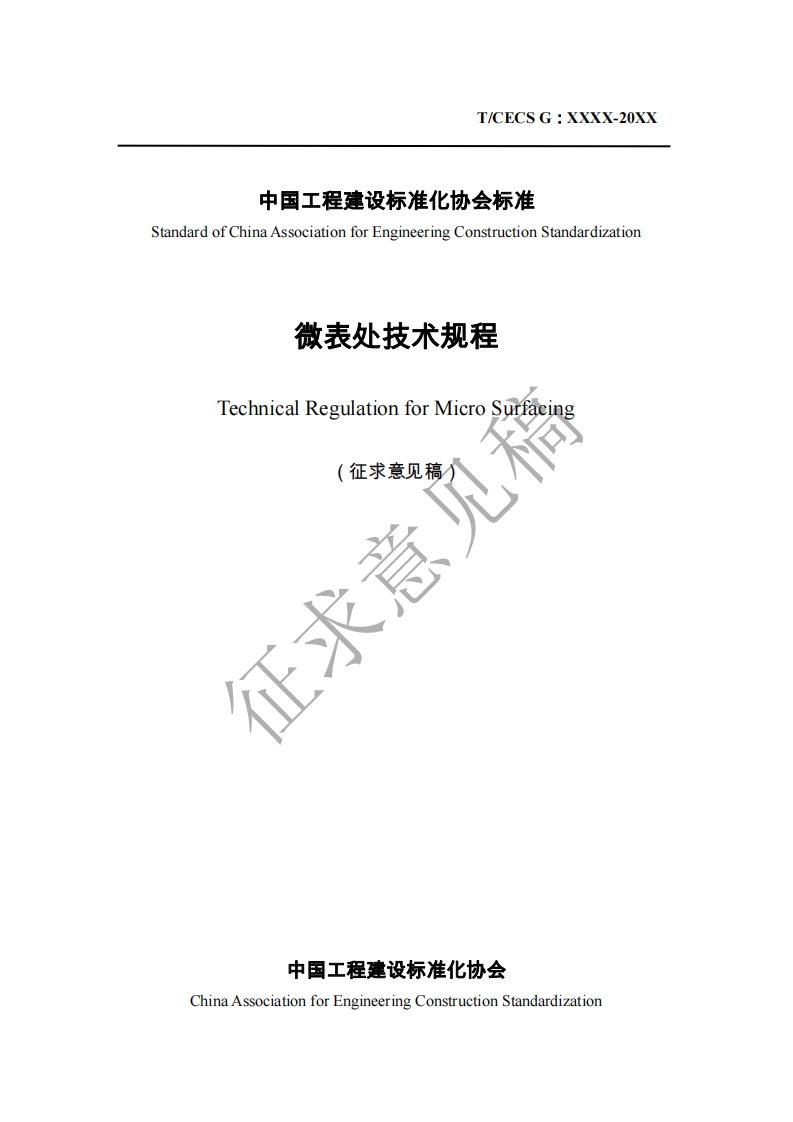 T/CECS G：XXXX-20XX

中国工程建设标准化协会标准

Standard of China Association for Engineering Construction Standardization

微表处技术规程

Technical Regulation for Micro Surfacing

（征求意见稿）

征求意见稿

中国工程建设标准化协会

China Association for Engineering Construction Standardization